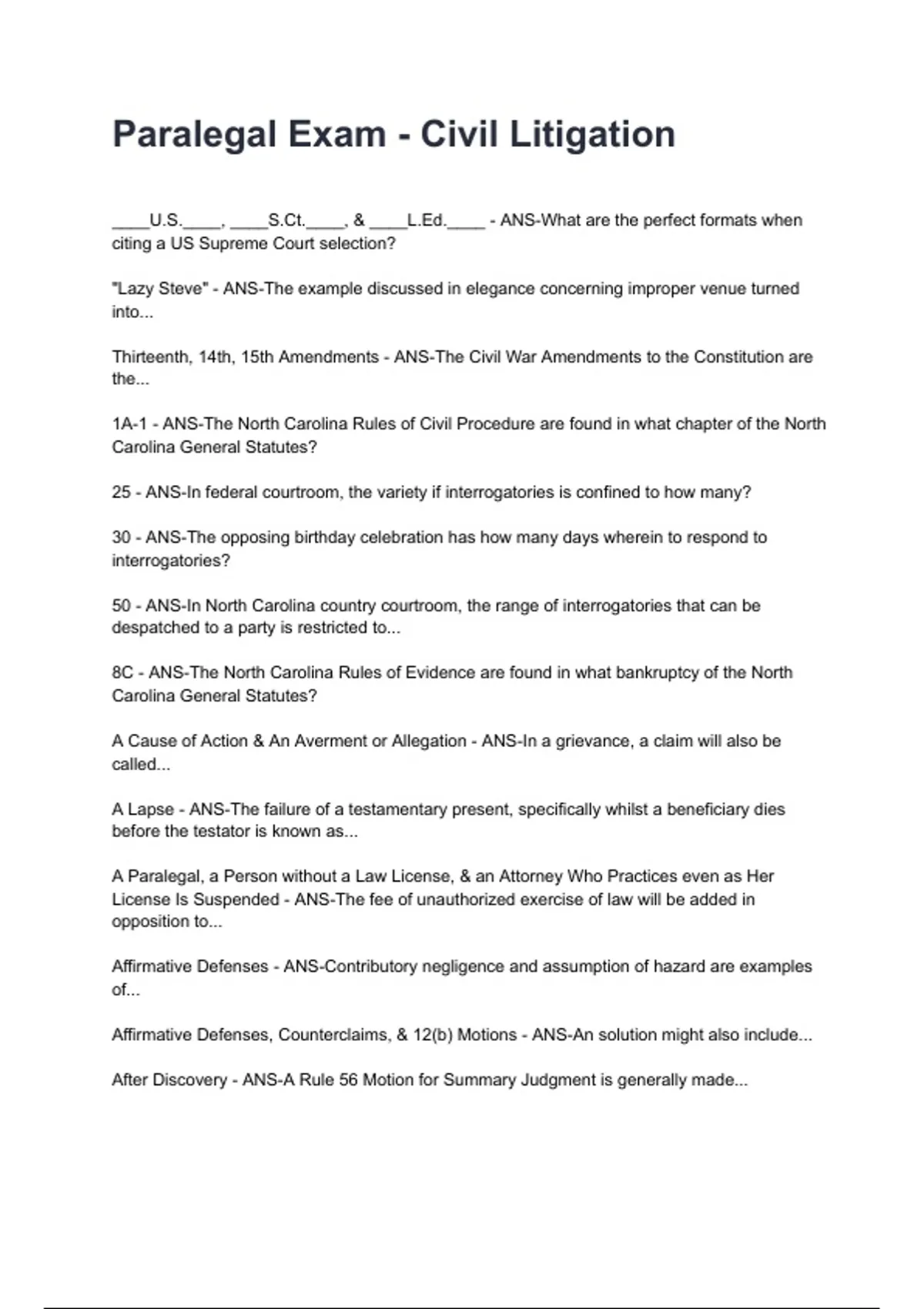 Paralegal Exam - Civil Litigation

____U.S.____, ____S.Ct.____, & ____L.Ed.____ - ANS-What are the perfect formats when citing a US Supreme Court selection?

"Lazy Steve" - ANS-The example discussed in elegance concerning improper venue turned into...

Thirteenth, 14th, 15th Amendments - ANS-The Civil War Amendments to the Constitution are the...

1A-1 - ANS-The North Carolina Rules of Civil Procedure are found in what chapter of the North Carolina General Statutes?

25 - ANS-In federal courtroom, the variety if interrogatories is confined to how many?

30 - ANS-The opposing birthday celebration has how many days wherein to respond to interrogatories?

50 - ANS-In North Carolina country courtroom, the range of interrogatories that can be despatched to a party is restricted to...

8C - ANS-The North Carolina Rules of Evidence are found in what bankruptcy of the North Carolina General Statutes?

A Cause of Action & An Averment or Allegation - ANS-In a grievance, a claim will also be called...

A Lapse - ANS-The failure of a testamentary present, specifically whilst a beneficiary dies before the testator is known as...

A Paralegal, a Person without a Law License, & an Attorney Who Practices even as Her License Is Suspended - ANS-The fee of unauthorized exercise of law will be added in opposition to...

Affirmative Defenses - ANS-Contributory negligence and assumption of hazard are examples of...

Affirmative Defenses, Counterclaims, & 12(b) Motions - ANS-An solution might also include...

After Discovery - ANS-A Rule 56 Motion for Summary Judgment is generally made...